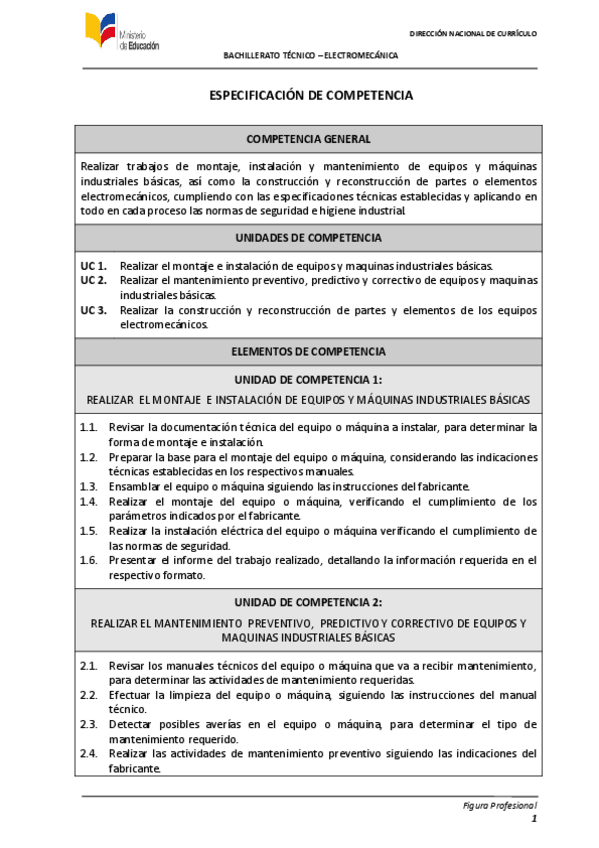 Ministerio de Educación

DIRECCIÓN NACIONAL DE CURRÍCULO

BACHILLERATO TÉCNICO – ELECTROMECÁNICA

ESPECIFICACIÓN DE COMPETENCIA

COMPETENCIA GENERAL

Realizar trabajos de montaje, instalación y mantenimiento de equipos y máquinas industriales básicas, así como la construcción y reconstrucción de partes o elementos electromecánicos, cumpliendo con las especificaciones técnicas establecidas y aplicando en todo en cada proceso las normas de seguridad e higiene industrial.

UNIDADES DE COMPETENCIA

UC 1. Realizar el montaje e instalación de equipos y maquinas industriales básicas.
UC 2. Realizar el mantenimiento preventivo, predictivo y correctivo de equipos y maquinas industriales básicas.
UC 3. Realizar la construcción y reconstrucción de partes y elementos de los equipos electromecánicos.

ELEMENTOS DE COMPETENCIA

UNIDAD DE COMPETENCIA 1:
REALIZAR EL MONTAJE E INSTALACIÓN DE EQUIPOS Y MÁQUINAS INDUSTRIALES BÁSICAS

1.1. Revisar la documentación técnica del equipo o máquina a instalar, para determinar la forma de montaje e instalación.
1.2. Preparar la base para el montaje del equipo o máquina, considerando las indicaciones técnicas establecidas en los respectivos manuales.
1.3. Ensamblar el equipo o máquina siguiendo las instrucciones del fabricante.
1.4. Realizar el montaje del equipo o máquina, verificando el cumplimiento de los parámetros indicados por el fabricante.
1.5. Realizar la instalación eléctrica del equipo o máquina verificando el cumplimiento de las normas de seguridad.
1.6. Presentar el informe del trabajo realizado, detallando la información requerida en el respectivo formato.

UNIDAD DE COMPETENCIA 2:
REALIZAR EL MANTENIMIENTO PREVENTIVO, PREDICTIVO Y CORRECTIVO DE EQUIPOS Y MAQUINAS INDUSTRIALES BÁSICAS

2.1. Revisar los manuales técnicos del equipo o máquina que va a recibir mantenimiento, para determinar las actividades de mantenimiento requeridas.
2.2. Efectuar la limpieza del equipo o máquina, siguiendo las instrucciones del manual técnico.
2.3. Detectar posibles averías en el equipo o máquina, para determinar el tipo de mantenimiento requerido.
2.4. Realizar las actividades de mantenimiento preventivo siguiendo las indicaciones del fabricante.

Figura Profesional
1